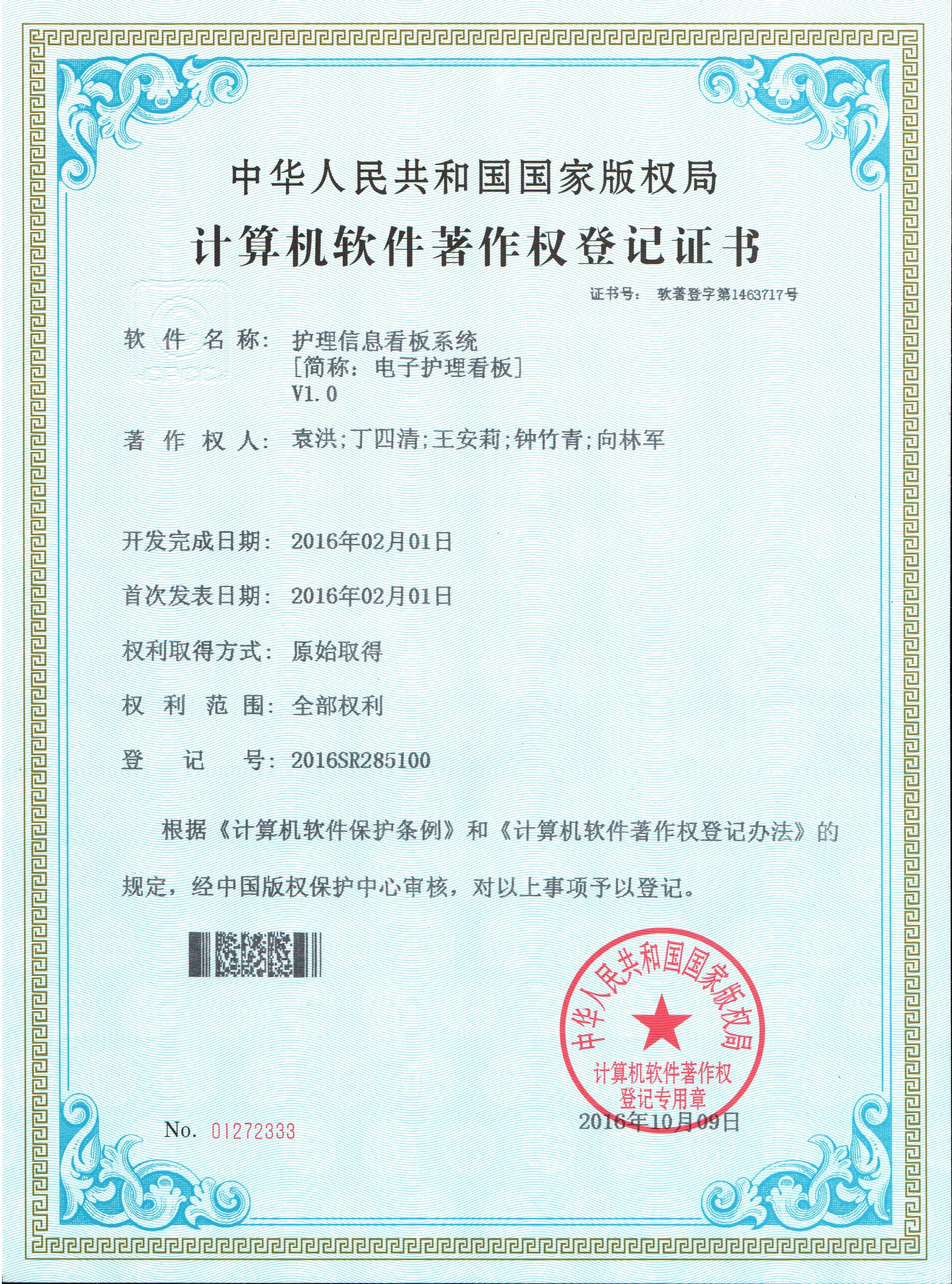 中华人民共和国国家版权局

计算机软件著作权登记证书

证书号： 软著登字第1463717号

软 件 名 称： 护理信息看板系统
[简称：电子护理看板]
V1.0

著 作 权 人： 袁洪;丁四清;王安莉;钟竹青;向林军

开发完成日期： 2016年02月01日

首次发表日期： 2016年02月01日

权利取得方式： 原始取得

权 利 范 围： 全部权利

登 记 号： 2016SR285100

根据《计算机软件保护条例》和《计算机软件著作权登记办法》的规定，经中国版权保护中心审核，对以上事项予以登记。

中华人民共和国国家版权局
计算机软件著作权
登记专用章

No. 01272333

2016年10月09日